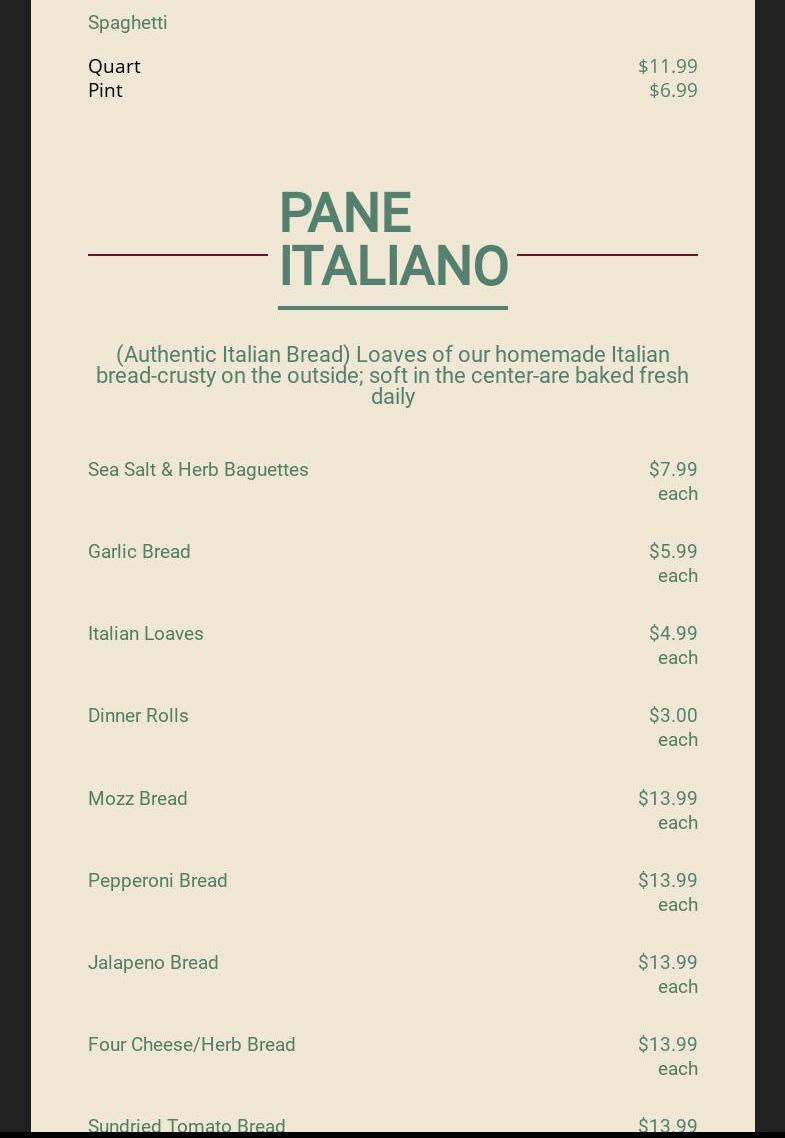 Spaghetti

Quart
$11.99
Pint
$6.99

PANE ITALIANO

(Authentic Italian Bread) Loaves of our homemade Italian bread-crusty on the outside; soft in the center-are baked fresh daily

Sea Salt & Herb Baguettes
$7.99 each

Garlic Bread
$5.99 each

Italian Loaves
$4.99 each

Dinner Rolls
$3.00 each

Mozz Bread
$13.99 each

Pepperoni Bread
$13.99 each

Jalapeno Bread
$13.99 each

Four Cheese/Herb Bread
$13.99 each

Sundried Tomato Bread
$13.99